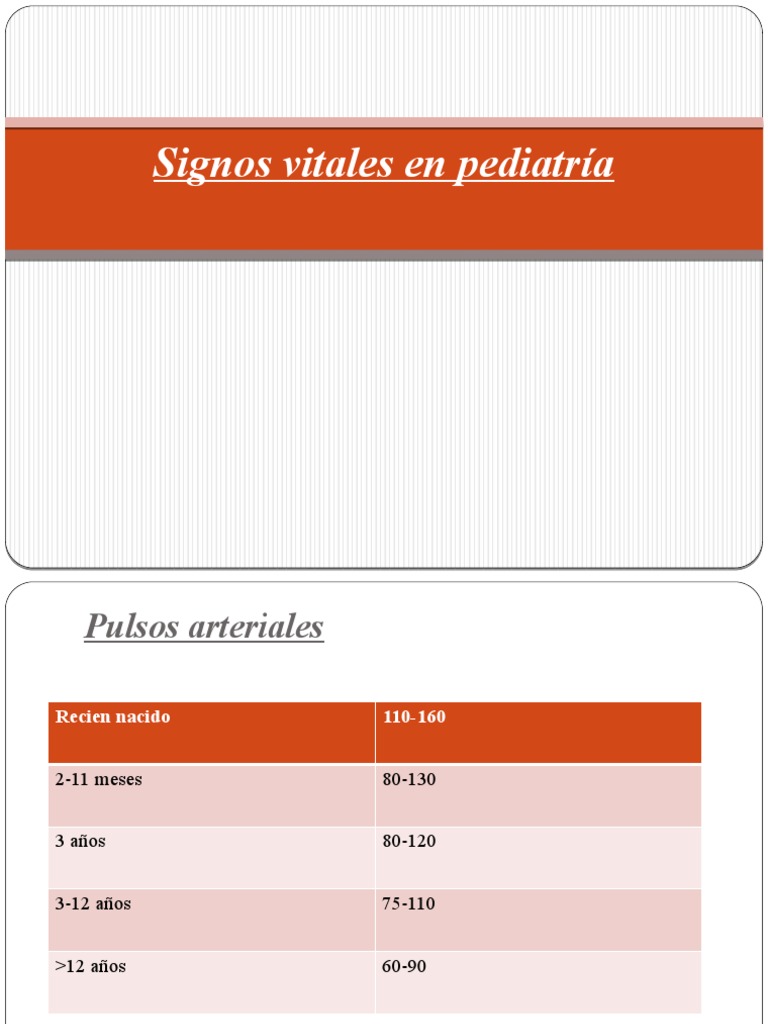 Signos vitales en pediatría

Pulsos arteriales

| Recien nacido | 110-160 |
|---|---|
| 2-11 meses | 80-130 |
| 3 años | 80-120 |
| 3-12 años | 75-110 |
| >12 años | 60-90 |